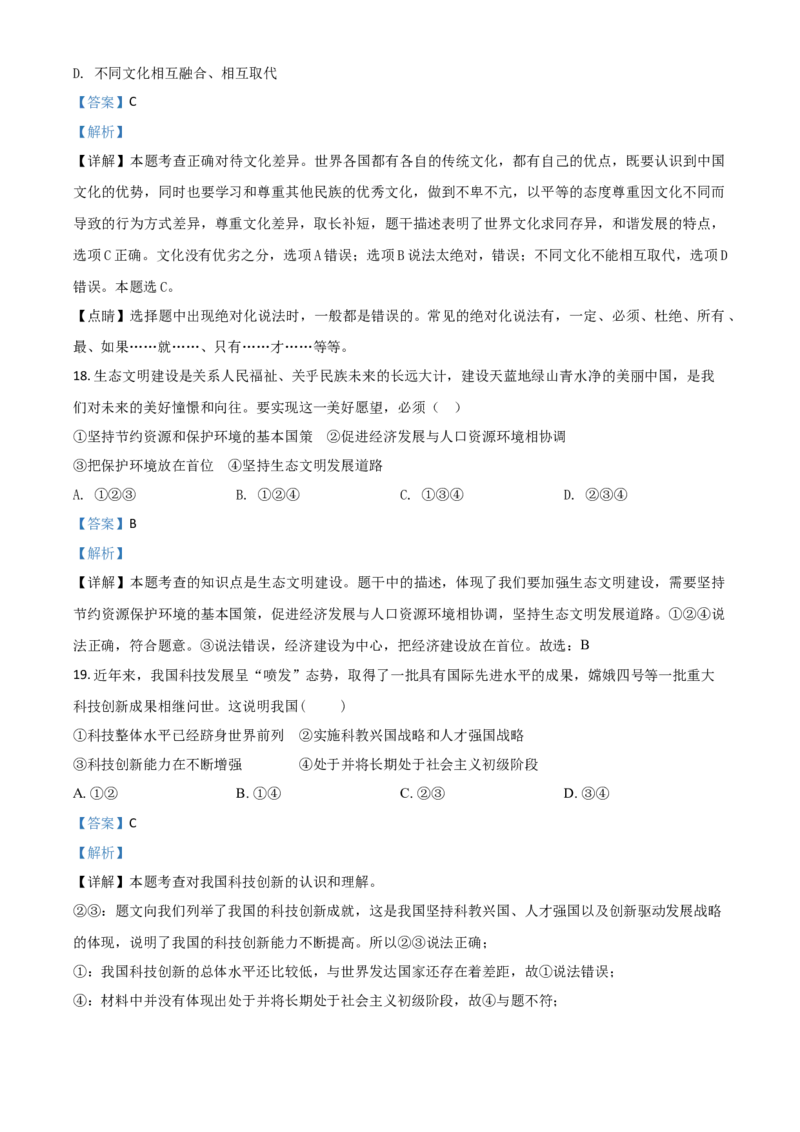 D. 不同文化相互融合、相互取代

【答案】C

【解析】

【详解】本题考查正确对待文化差异。世界各国都有各自的传统文化，都有自己的优点，既要认识到中国文化的优势，同时也要学习和尊重其他民族的优秀文化，做到不卑不亢，以平等的态度尊重因文化不同而导致的行为方式差异，尊重文化差异，取长补短，题干描述表明了世界文化求同存异，和谐发展的特点，选项C正确。文化没有优劣之分，选项A错误；选项B说法太绝对，错误；不同文化不能相互取代，选项D错误。本题选C。

【点睛】选择题中出现绝对化说法时，一般都是错误的。常见的绝对化说法有，一定、必须、杜绝、所有、最、如果……就……、只有……才……等等。

18.生态文明建设是关系人民福祉、关乎民族未来的长远大计，建设天蓝地绿山青水净的美丽中国，是我们对未来的美好憧憬和向往。要实现这一美好愿望，必须（ ）

①坚持节约资源和保护环境的基本国策 ②促进经济发展与人口资源环境相协调

③把保护环境放在首位 ④坚持生态文明发展道路

A. ①②③ B. ①②④ C. ①③④ D. ②③④

【答案】B

【解析】

【详解】本题考查的知识点是生态文明建设。题干中的描述，体现了我们要加强生态文明建设，需要坚持节约资源保护环境的基本国策，促进经济发展与人口资源环境相协调，坚持生态文明发展道路。①②④说法正确，符合题意。③说法错误，经济建设为中心，把经济建设放在首位。故选：B

19.近年来，我国科技发展呈“喷发”态势，取得了一批具有国际先进水平的成果，嫦娥四号等一批重大科技创新成果相继问世。这说明我国（ ）

①科技整体水平已经跻身世界前列 ②实施科教兴国战略和人才强国战略

③科技创新能力在不断增强 ④处于并将长期处于社会主义初级阶段

A.①② B.①④ C.②③ D.③④

【答案】C

【解析】

【详解】本题考查对我国科技创新的认识和理解。

②③：题文向我们列举了我国的科技创新成就，这是我国坚持科教兴国、人才强国以及创新驱动发展战略的体现，说明了我国的科技创新能力不断提高。所以②③说法正确；

①：我国科技创新的总体水平还比较低，与世界发达国家还存在着差距，故①说法错误；

④：材料中并没有体现出处于并将长期处于社会主义初级阶段，故④与题不符；